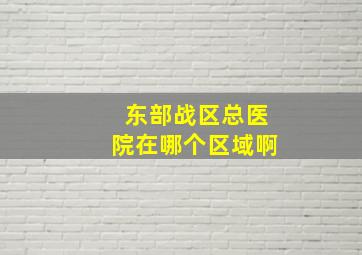 东部战区总医院在哪个区域啊